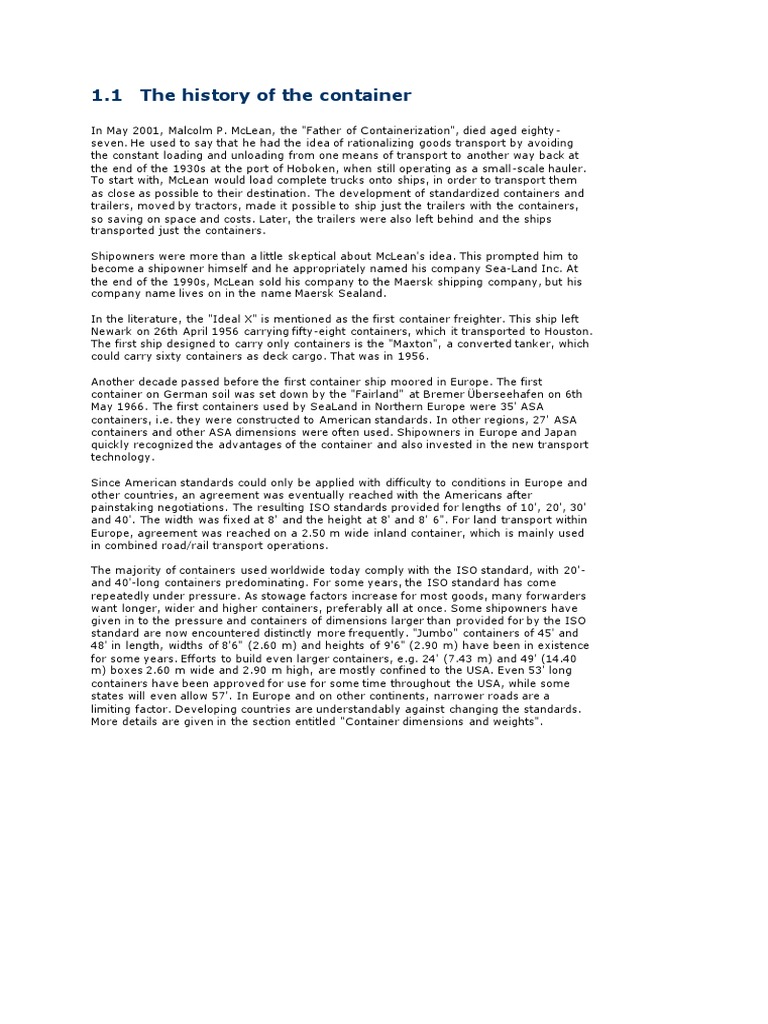 1.1 The history of the container

In May 2001, Malcolm P. McLean, the "Father of Containerization", died aged eighty-seven. He used to say that he had the idea of rationalizing goods transport by avoiding the constant loading and unloading from one means of transport to another way back at the end of the 1930s at the port of Hoboken, when still operating as a small-scale hauler. To start with, McLean would load complete trucks onto ships, in order to transport them as close as possible to their destination. The development of standardized containers and trailers, moved by tractors, made it possible to ship just the trailers with the containers, so saving on space and costs. Later, the trailers were also left behind and the ships transported just the containers.

Shipowners were more than a little skeptical about McLean's idea. This prompted him to become a shipowner himself and he appropriately named his company Sea-Land Inc. At the end of the 1990s, McLean sold his company to the Maersk shipping company, but his company name lives on in the name Maersk Sealand.

In the literature, the "Ideal X" is mentioned as the first container freighter. This ship left Newark on 26th April 1956 carrying fifty-eight containers, which it transported to Houston. The first ship designed to carry only containers is the "Maxton", a converted tanker, which could carry sixty containers as deck cargo. That was in 1956.

Another decade passed before the first container ship moored in Europe. The first container on German soil was set down by the "Fairland" at Bremer Überseehafen on 6th May 1966. The first containers used by SeaLand in Northern Europe were 35' ASA containers, i.e. they were constructed to American standards. In other regions, 27' ASA containers and other ASA dimensions were often used. Shipowners in Europe and Japan quickly recognized the advantages of the container and also invested in the new transport technology.

Since American standards could only be applied with difficulty to conditions in Europe and other countries, an agreement was eventually reached with the Americans after painstaking negotiations. The resulting ISO standards provided for lengths of 10', 20', 30' and 40'. The width was fixed at 8' and the height at 8' and 8' 6". For land transport within Europe, agreement was reached on a 2.50 m wide inland container, which is mainly used in combined road/rail transport operations.

The majority of containers used worldwide today comply with the ISO standard, with 20'- and 40'-long containers predominating. For some years, the ISO standard has come repeatedly under pressure. As stowage factors increase for most goods, many forwarders want longer, wider and higher containers, preferably all at once. Some shipowners have given in to the pressure and containers of dimensions larger than provided for by the ISO standard are now encountered distinctly more frequently. "Jumbo" containers of 45' and 48' in length, widths of 8'6" (2.60 m) and heights of 9'6" (2.90 m) have been in existence for some years. Efforts to build even larger containers, e.g. 24' (7.43 m) and 49' (14.40 m) boxes 2.60 m wide and 2.90 m high, are mostly confined to the USA. Even 53' long containers have been approved for use for some time throughout the USA, while some states will even allow 57'. In Europe and on other continents, narrower roads are a limiting factor. Developing countries are understandably against changing the standards. More details are given in the section entitled "Container dimensions and weights".